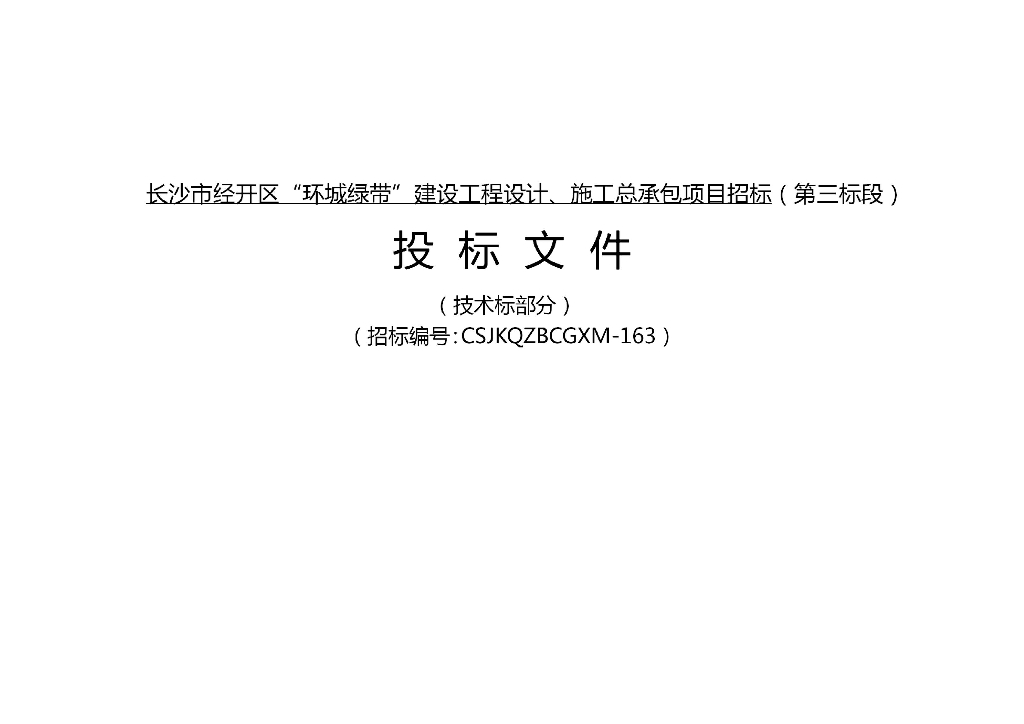 长沙市经开区“环城绿带”建设工程设计、施工总承包项目招标（第三标段）

投 标 文 件

（技术标部分）

（招标编号：CSJKQZBCGXM-163）